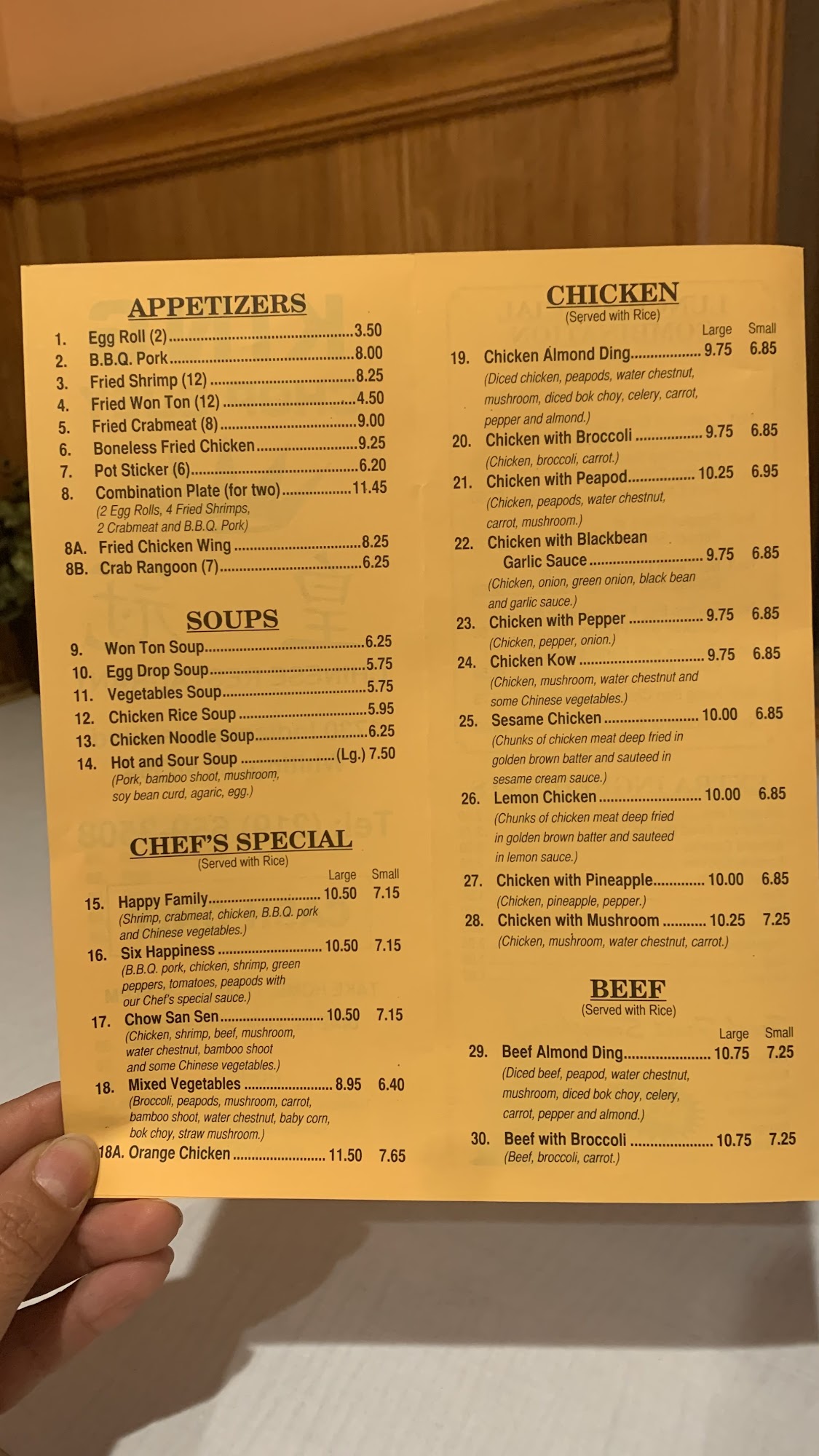 APPETIZERS

1. Egg Roll (2) 3.50
2. B.B.Q. Pork 8.00
3. Fried Shrimp (12) 8.25
4. Fried Won Ton (12) 4.50
5. Fried Crabmeat (8) 9.00
6. Boneless Fried Chicken 9.25
7. Pot Sticker (6) 6.20
8. Combination Plate (for two) 11.45
(2 Egg Rolls, 4 Fried Shrimps, 2 Crabmeat and B.B.Q. Pork)
8A. Fried Chicken Wing 8.25
8B. Crab Rangoon (7) 6.25

SOUPS

9. Won Ton Soup 6.25
10. Egg Drop Soup 5.75
11. Vegetables Soup 5.75
12. Chicken Rice Soup 5.95
13. Chicken Noodle Soup 6.25
14. Hot and Sour Soup (Lg.) 7.50
(Pork, bamboo shoot, mushroom, soy bean curd, agaric, egg.)

CHEF'S SPECIAL
(Served with Rice)
Large Small
15. Happy Family 10.50 7.15
(Shrimp, crabmeat, chicken, B.B.Q. pork and Chinese vegetables.)
16. Six Happiness 10.50 7.15
(B.B.Q. pork, chicken, shrimp, green peppers, tomatoes, peapods with our Chef's special sauce.)
17. Chow San Sen 10.50 7.15
(Chicken, shrimp, beef, mushroom, water chestnut, bamboo shoot and some Chinese vegetables.)
18. Mixed Vegetables 8.95 6.40
(Broccoli, peapods, mushroom, carrot, bamboo shoot, water chestnut, baby corn, bok choy, straw mushroom.)
18A. Orange Chicken 11.50 7.65

CHICKEN
(Served with Rice)
Large Small
19. Chicken Almond Ding 9.75 6.85
(Diced chicken, peapods, water chestnut, mushroom, diced bok choy, celery, carrot, pepper and almond.)
20. Chicken with Broccoli 9.75 6.85
(Chicken, broccoli, carrot.)
21. Chicken with Peapod 10.25 6.95
(Chicken, peapods, water chestnut, carrot, mushroom.)
22. Chicken with Blackbean Garlic Sauce 9.75 6.85
(Chicken, onion, green onion, black bean and garlic sauce.)
23. Chicken with Pepper 9.75 6.85
(Chicken, pepper, onion.)
24. Chicken Kow 9.75 6.85
(Chicken, mushroom, water chestnut and some Chinese vegetables.)
25. Sesame Chicken 10.00 6.85
(Chunks of chicken meat deep fried in golden brown batter and sauteed in sesame cream sauce.)
26. Lemon Chicken 10.00 6.85
(Chunks of chicken meat deep fried in golden brown batter and sauteed in lemon sauce.)
27. Chicken with Pineapple 10.00 6.85
(Chicken, pineapple, pepper.)
28. Chicken with Mushroom 10.25 7.25
(Chicken, mushroom, water chestnut, carrot.)

BEEF
(Served with Rice)
Large Small
29. Beef Almond Ding 10.75 7.25
(Diced beef, peapod, water chestnut, mushroom, diced bok choy, celery, carrot, pepper and almond.)
30. Beef with Broccoli 10.75 7.25
(Beef, broccoli, carrot.)